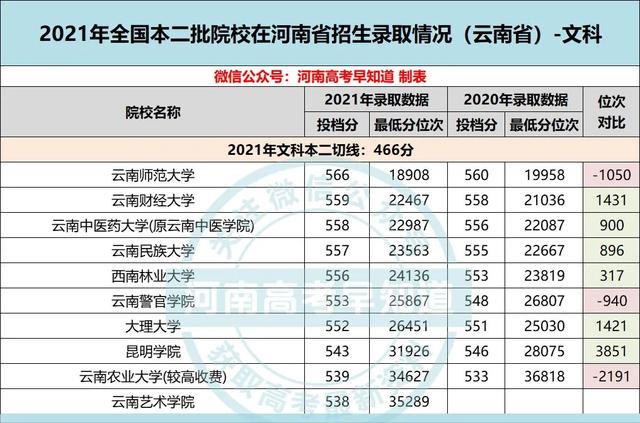 2021年全国本二批院校在河南省招生录取情况（云南省）-文科

微信公众号：河南高考早知道 制表

| 院校名称 | 2021年录取数据 | | 2020年录取数据 | | 位次对比 |
|---|---|---|---|---|---|
| | 投档分 | 最低分位次 | 投档分 | 最低分位次 | |
| 2021年文科本二切线：466分 | | | | | |
| 云南师范大学 | 566 | 18908 | 560 | 19958 | -1050 |
| 云南财经大学 | 559 | 22467 | 558 | 21036 | 1431 |
| 云南中医药大学(原云南中医学院) | 558 | 22987 | 556 | 22087 | 900 |
| 云南民族大学 | 557 | 23563 | 555 | 22667 | 896 |
| 西南林业大学 | 556 | 24136 | 553 | 23819 | 317 |
| 云南警官学院 | 553 | 25867 | 548 | 26807 | -940 |
| 大理大学 | 552 | 26451 | 551 | 25030 | 1421 |
| 昆明学院 | 543 | 31926 | 546 | 28075 | 3851 |
| 云南农业大学(较高收费) | 539 | 34627 | 533 | 36818 | -2191 |
| 云南艺术学院 | 538 | 35289 | | | |

河南高考早知道